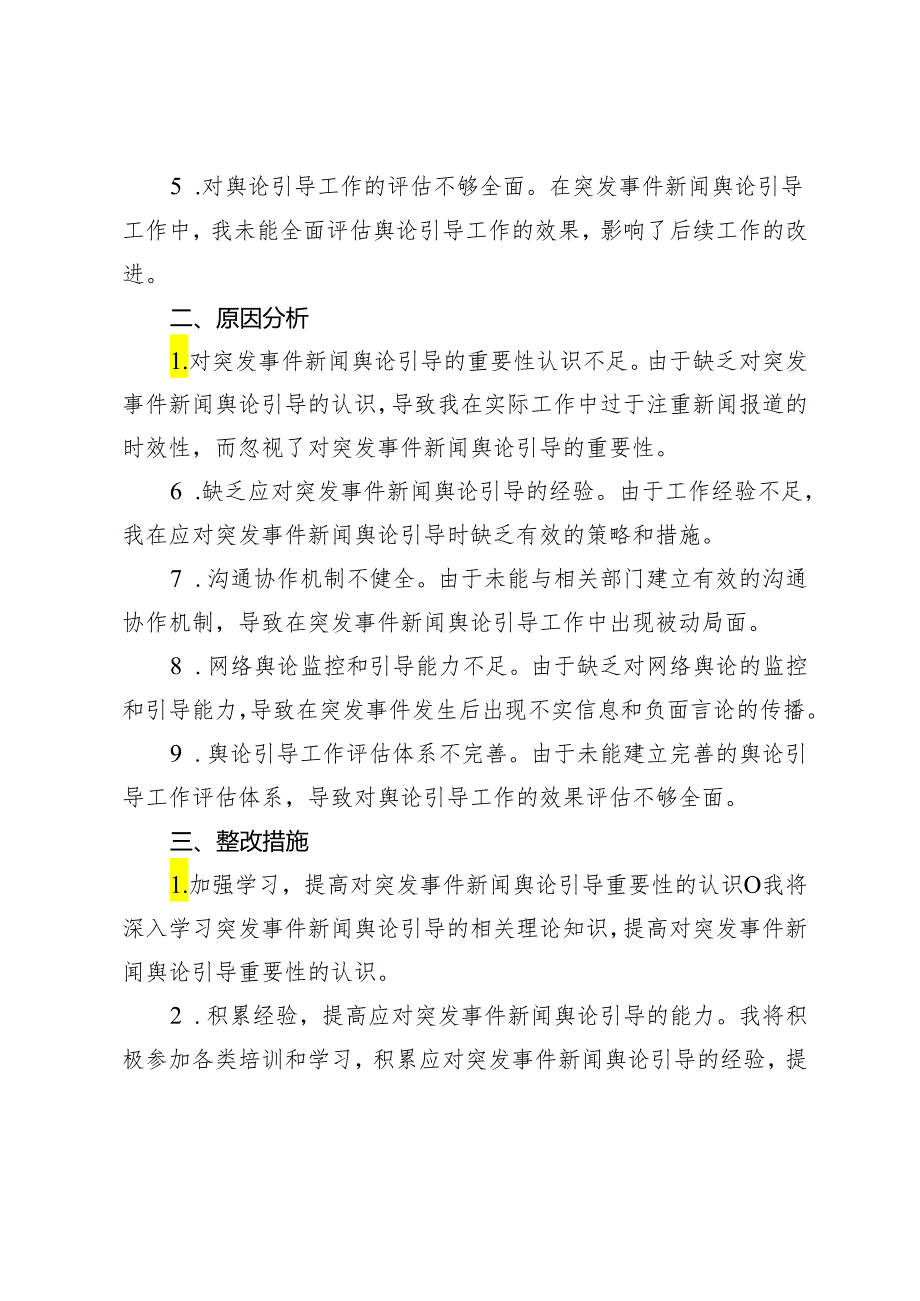 5 .对舆论引导工作的评估不够全面。在突发事件新闻舆论引导工作中，我未能全面评估舆论引导工作的效果，影响了后续工作的改进。

二、原因分析

1.对突发事件新闻舆论引导的重要性认识不足。由于缺乏对突发事件新闻舆论引导的认识，导致我在实际工作中过于注重新闻报道的时效性，而忽视了对突发事件新闻舆论引导的重要性。

6 .缺乏应对突发事件新闻舆论引导的经验。由于工作经验不足，我在应对突发事件新闻舆论引导时缺乏有效的策略和措施。

7 .沟通协作机制不健全。由于未能与相关部门建立有效的沟通协作机制，导致在突发事件新闻舆论引导工作中出现被动局面。

8 .网络舆论监控和引导能力不足。由于缺乏对网络舆论的监控和引导能力，导致在突发事件发生后出现不实信息和负面言论的传播。

9 .舆论引导工作评估体系不完善。由于未能建立完善的舆论引导工作评估体系，导致对舆论引导工作的效果评估不够全面。

三、整改措施

1.加强学习，提高对突发事件新闻舆论引导重要性的认识O我将深入学习突发事件新闻舆论引导的相关理论知识，提高对突发事件新闻舆论引导重要性的认识。

2 .积累经验，提高应对突发事件新闻舆论引导的能力。我将积极参加各类培训和学习，积累应对突发事件新闻舆论引导的经验，提